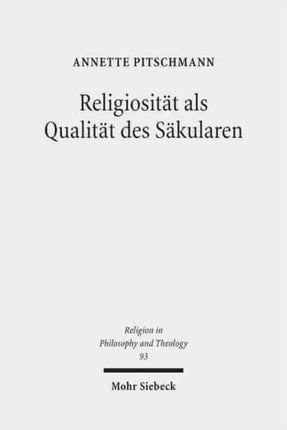 ANNETTE PITSCHMANN

Religiosität als Qualität des Säkularen

Religion in Philosophy and Theology
93

Mohr Siebeck